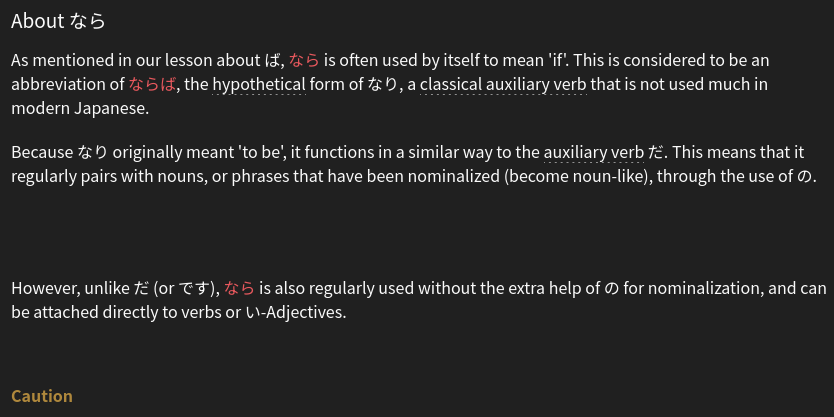 About なら

As mentioned in our lesson about ば, なら is often used by itself to mean 'if'. This is considered to be an abbreviation of ならば, the hypothetical form of なり, a classical auxiliary verb that is not used much in modern Japanese.

Because なり originally meant 'to be', it functions in a similar way to the auxiliary verb だ. This means that it regularly pairs with nouns, or phrases that have been nominalized (become noun-like), through the use of の.

However, unlike だ (or です), なら is also regularly used without the extra help of の for nominalization, and can be attached directly to verbs or い-Adjectives.

Caution